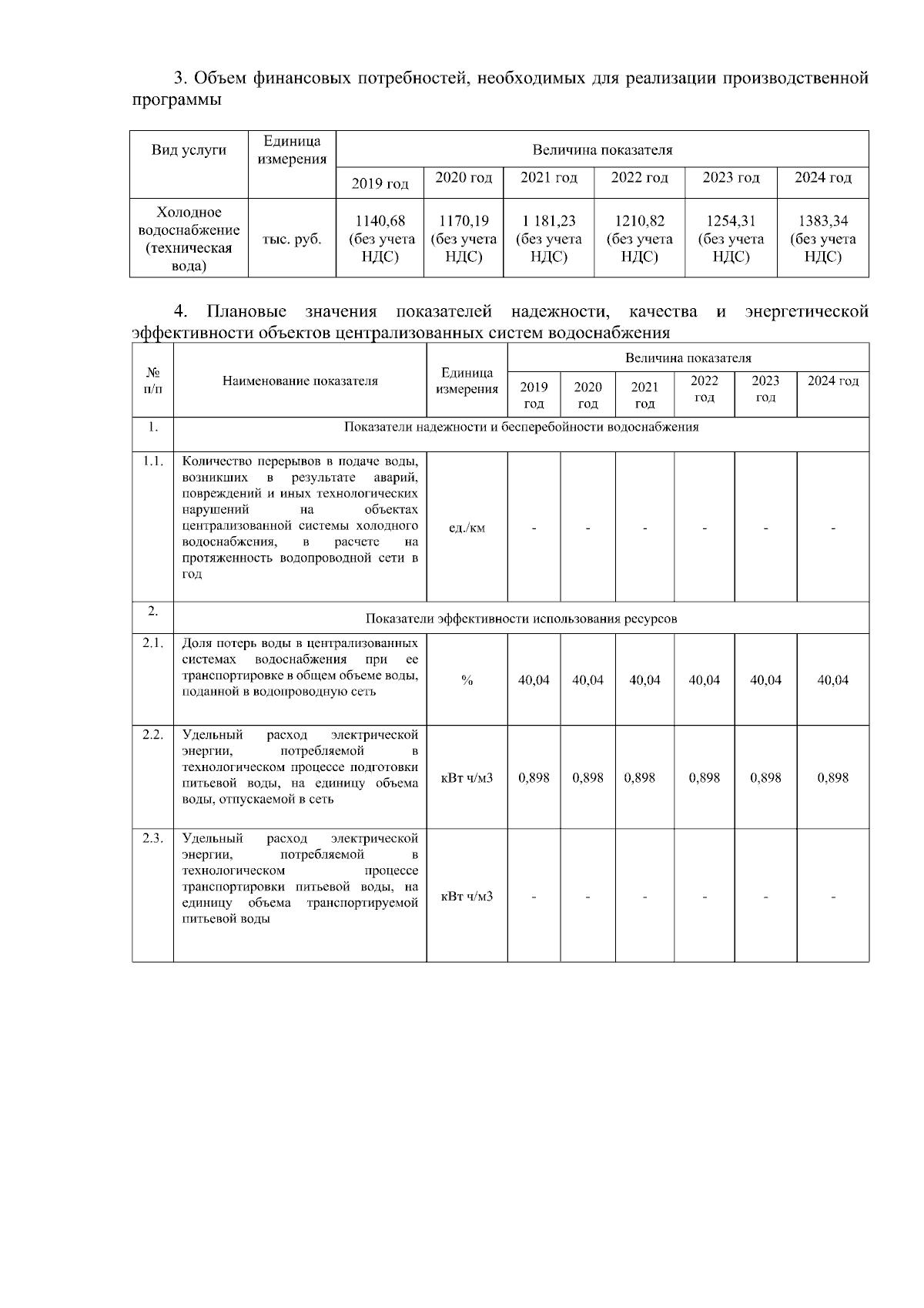 3. Объем финансовых потребностей, необходимых для реализации производственной программы

| Вид услуги | Единица измерения | Величина показателя | | | | | |
|---|---|---|---|---|---|---|---|
| | | 2019 год | 2020 год | 2021 год | 2022 год | 2023 год | 2024 год |
| Холодное водоснабжение (техническая вода) | тыс. руб. | 1140,68 (без учета НДС) | 1170,19 (без учета НДС) | 1 181,23 (без учета НДС) | 1210,82 (без учета НДС) | 1254,31 (без учета НДС) | 1383,34 (без учета НДС) |

4. Плановые значения показателей надежности, качества и энергетической эффективности объектов централизованных систем водоснабжения

| № п/п | Наименование показателя | Единица измерения | Величина показателя | | | | | |
|---|---|---|---|---|---|---|---|---|
| | | | 2019 год | 2020 год | 2021 год | 2022 год | 2023 год | 2024 год |
| 1. | Показатели надежности и бесперебойности водоснабжения | | | | | | | |
| 1.1. | Количество перерывов в подаче воды, возникших в результате аварий, повреждений и иных технологических нарушений на объектах централизованной системы холодного водоснабжения, в расчете на протяженность водопроводной сети в год | ед./км | - | - | - | - | - | - |
| 2. | Показатели эффективности использования ресурсов | | | | | | | |
| 2.1. | Доля потерь воды в централизованных системах водоснабжения при ее транспортировке в общем объеме воды, поданной в водопроводную сеть | % | 40,04 | 40,04 | 40,04 | 40,04 | 40,04 | 40,04 |
| 2.2. | Удельный расход электрической энергии, потребляемой в технологическом процессе подготовки питьевой воды, на единицу объема воды, отпускаемой в сеть | кВт ч/м3 | 0,898 | 0,898 | 0,898 | 0,898 | 0,898 | 0,898 |
| 2.3. | Удельный расход электрической энергии, потребляемой в технологическом процессе транспортировки питьевой воды, на единицу объема транспортируемой питьевой воды | кВт ч/м3 | - | - | - | - | - | - |